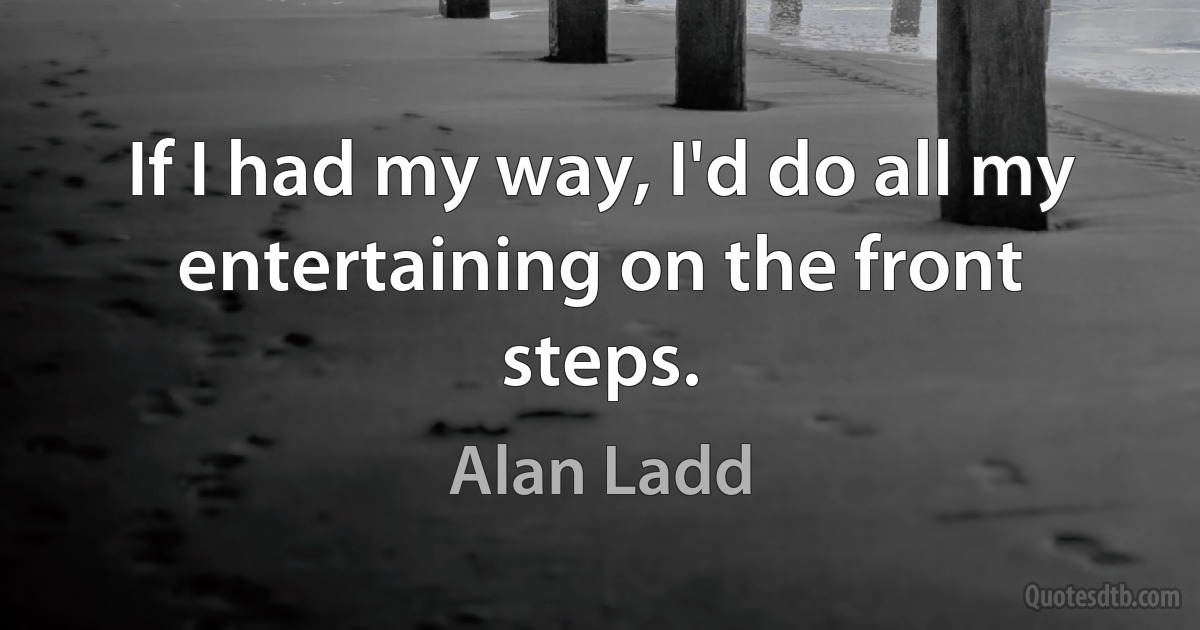 If I had my way, I'd do all my entertaining on the front steps.

Alan Ladd

Quotesdtb.com